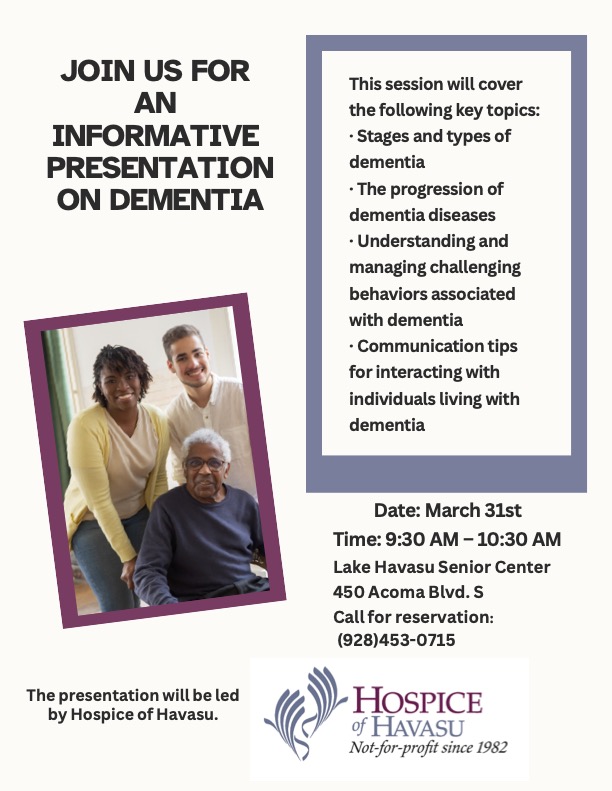 JOIN US FOR AN INFORMATIVE PRESENTATION ON DEMENTIA

This session will cover the following key topics:
· Stages and types of dementia
· The progression of dementia diseases
· Understanding and managing challenging behaviors associated with dementia
· Communication tips for interacting with individuals living with dementia

Date: March 31st
Time: 9:30 AM – 10:30 AM
Lake Havasu Senior Center
450 Acoma Blvd. S
Call for reservation:
(928)453-0715

The presentation will be led by Hospice of Havasu.

HOSPICE of HAVASU
Not-for-profit since 1982